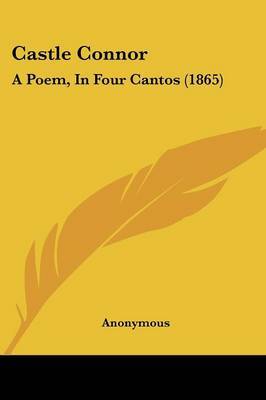 Castle Connor

A Poem, In Four Cantos (1865)

Anonymous